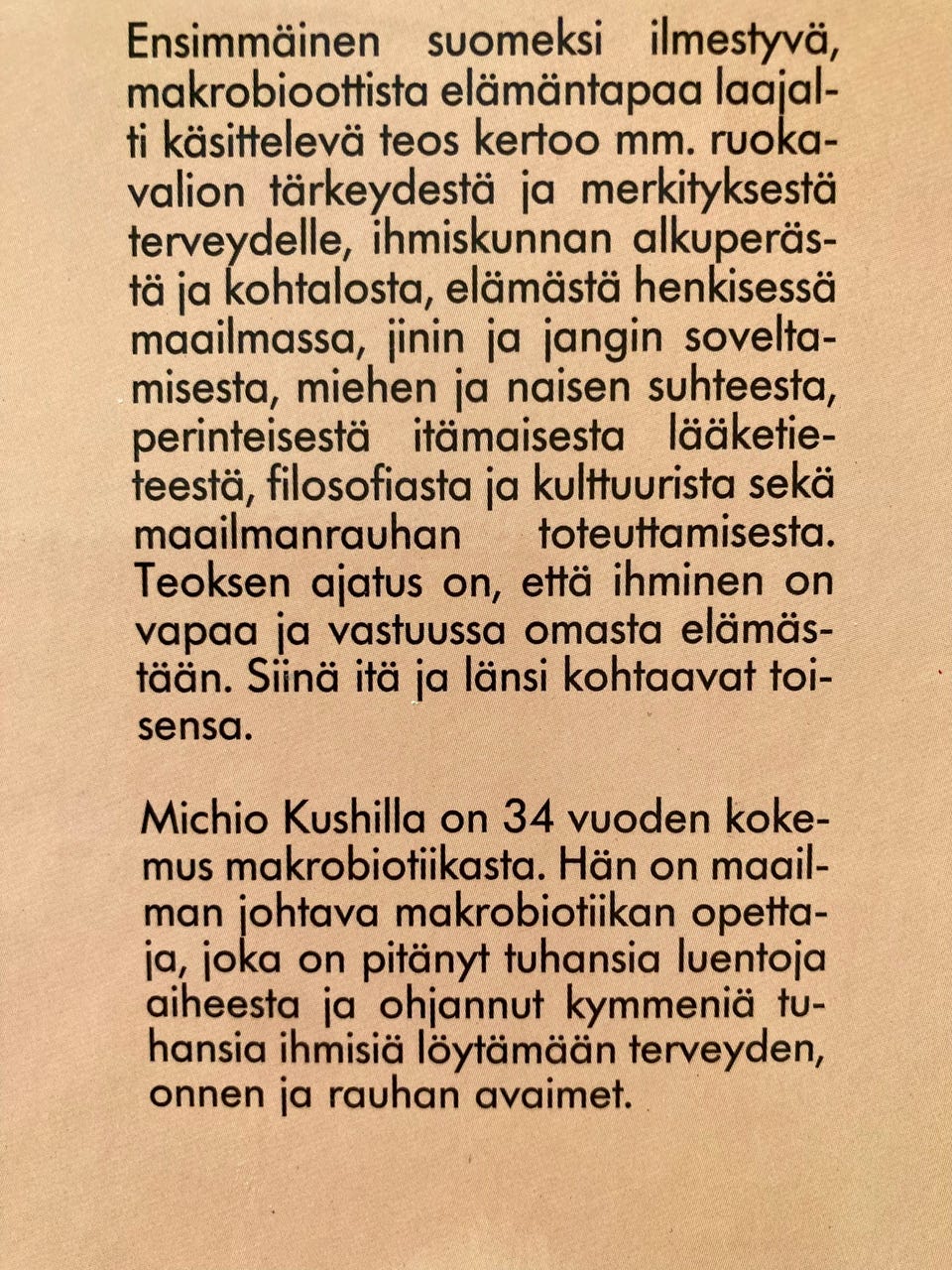 Ensimmäinen suomeksi ilmestyvä, makrobioottista elämäntapaa laajalti käsittelevä teos kertoo mm. ruokavalion tärkeydestä ja merkityksestä terveydelle, ihmiskunnan alkuperästä ja kohtalosta, elämästä henkisessä maailmassa, jinin ja jangin soveltamisesta, miehen ja naisen suhteesta, perinteisestä itämaisesta lääketieteestä, filosofiasta ja kulttuurista sekä maailmanrauhan toteuttamisesta. Teoksen ajatus on, että ihminen on vapaa ja vastuussa omasta elämästään. Siinä itä ja länsi kohtaavat toisensa.

Michio Kushilla on 34 vuoden kokemus makrobiotiikasta. Hän on maailman johtava makrobiotiikan opettaja, joka on pitänyt tuhansia luentoja aiheesta ja ohjannut kymmeniä tuhansia ihmisiä löytämään terveyden, onnen ja rauhan avaimet.